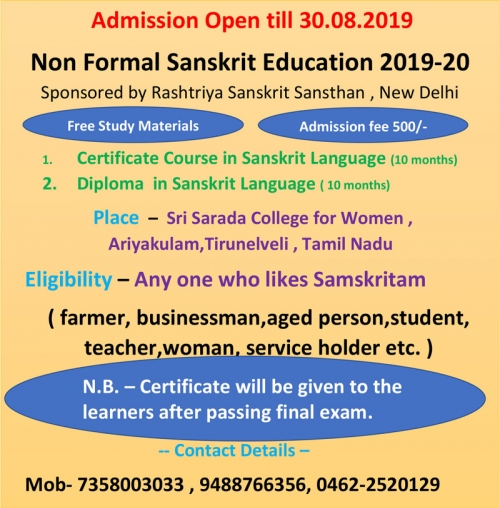 Admission Open till 30.08.2019

Non Formal Sanskrit Education 2019-20

Sponsored by Rashtriya Sanskrit Sansthan , New Delhi

Free Study Materials

Admission fee 500/-

1. Certificate Course in Sanskrit Language (10 months)
2. Diploma in Sanskrit Language ( 10 months)

Place – Sri Sarada College for Women , Ariyakulam,Tirunelveli , Tamil Nadu

Eligibility – Any one who likes Samskritam

( farmer, businessman,aged person,student, teacher,woman, service holder etc. )

N.B. – Certificate will be given to the learners after passing final exam.

-- Contact Details –

Mob- 7358003033 , 9488766356, 0462-2520129